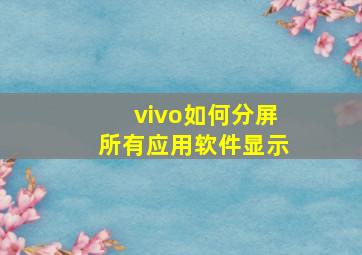 vivo如何分屏
所有应用软件显示